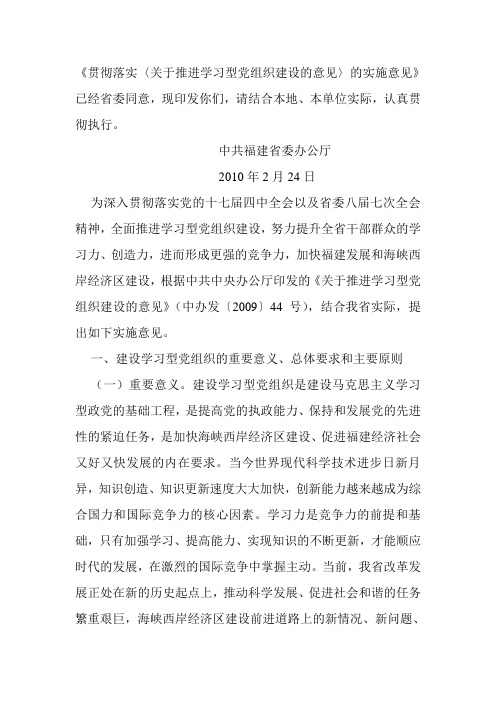 《贯彻落实〈关于推进学习型党组织建设的意见〉的实施意见》已经省委同意，现印发你们，请结合本地、本单位实际，认真贯彻执行。

中共福建省委办公厅

2010 年 2 月 24 日

为深入贯彻落实党的十七届四中全会以及省委八届七次全会精神，全面推进学习型党组织建设，努力提升全省干部群众的学习力、创造力，进而形成更强的竞争力，加快福建发展和海峡西岸经济区建设，根据中共中央办公厅印发的《关于推进学习型党组织建设的意见》（中办发〔2009〕44 号），结合我省实际，提出如下实施意见。

一、建设学习型党组织的重要意义、总体要求和主要原则

（一）重要意义。建设学习型党组织是建设马克思主义学习型政党的基础工程，是提高党的执政能力、保持和发展党的先进性的紧迫任务，是加快海峡西岸经济区建设、促进福建经济社会又好又快发展的内在要求。当今世界现代科学技术进步日新月异，知识创造、知识更新速度大大加快，创新能力越来越成为综合国力和国际竞争力的核心因素。学习力是竞争力的前提和基础，只有加强学习、提高能力、实现知识的不断更新，才能顺应时代的发展，在激烈的国际竞争中掌握主动。当前，我省改革发展正处在新的历史起点上，推动科学发展、促进社会和谐的任务繁重艰巨，海峡西岸经济区建设前进道路上的新情况、新问题、